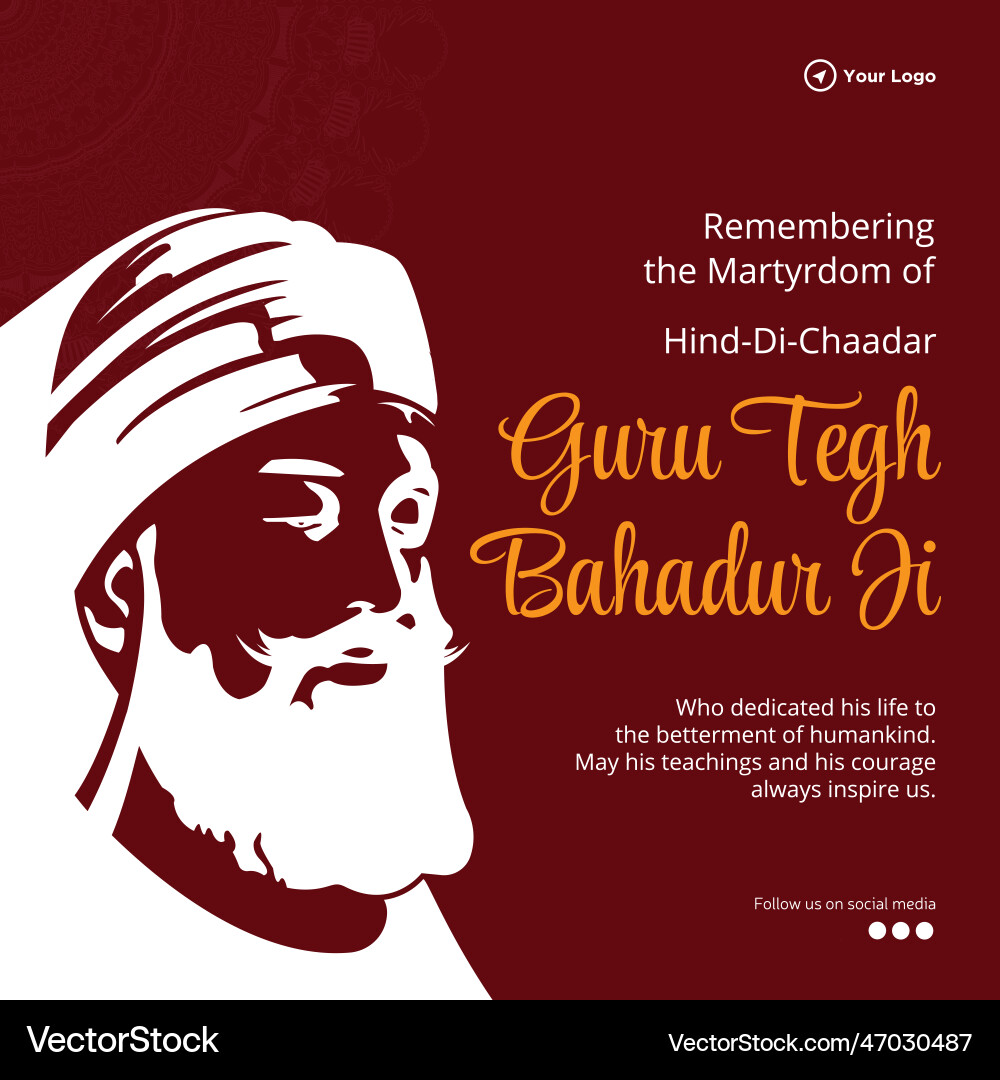 Your Logo

Remembering the Martyrdom of

Hind-Di-Chaadar

Guru Tegh Bahadur Ji

Who dedicated his life to the betterment of humankind. May his teachings and his courage always inspire us.

Follow us on social media

VectorStock

VectorStock.com/47030487